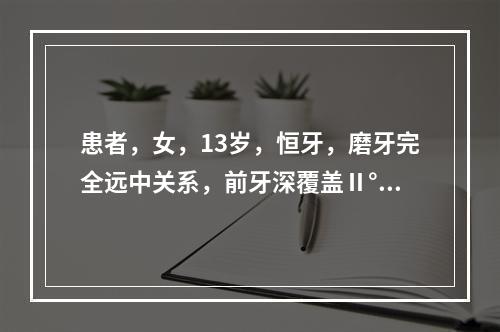 患者，女，13岁，恒牙，磨牙完全远中关系，前牙深覆盖Ⅱ°...